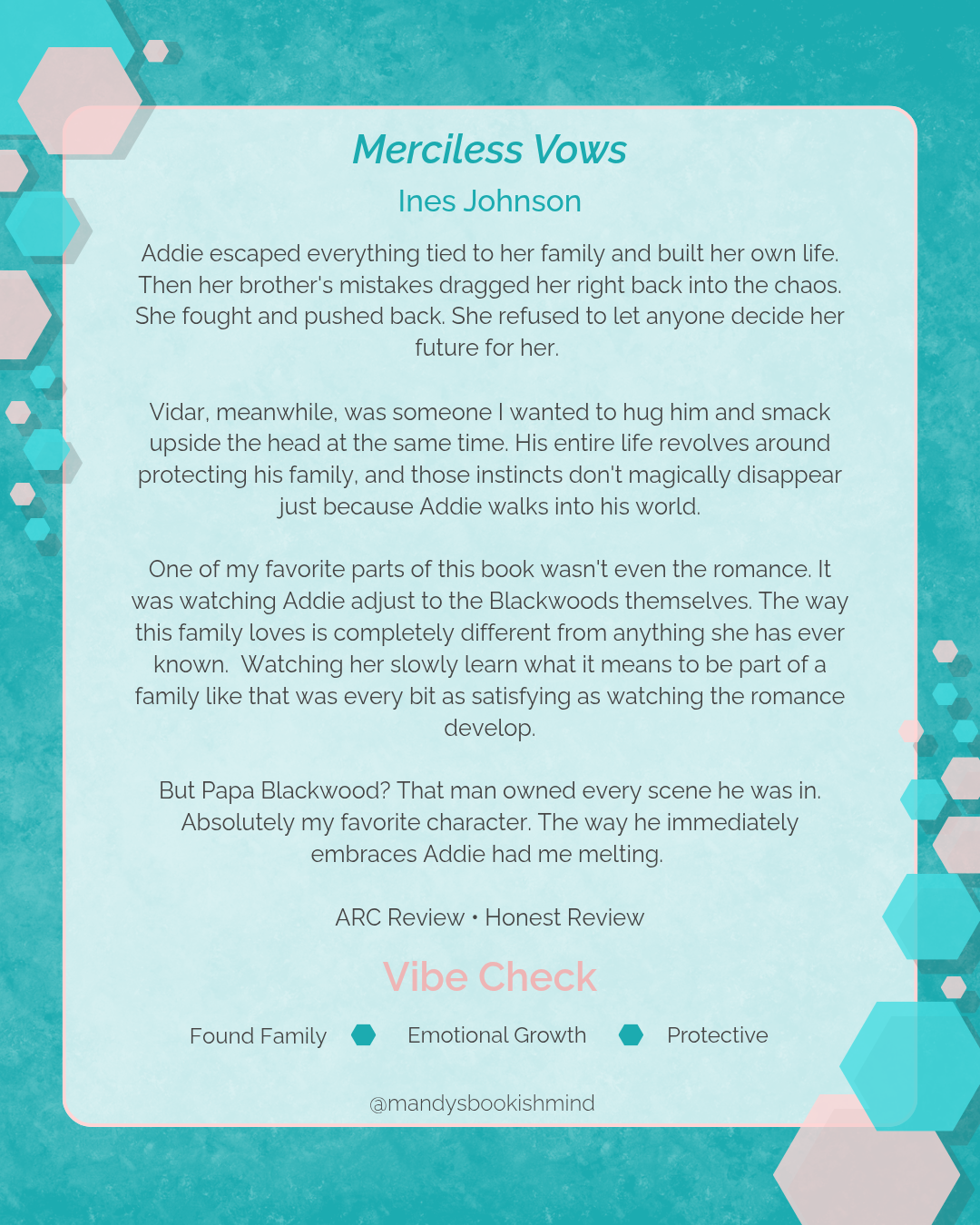 Merciless Vows

Ines Johnson

Addie escaped everything tied to her family and built her own life. Then her brother's mistakes dragged her right back into the chaos. She fought and pushed back. She refused to let anyone decide her future for her.

Vidar, meanwhile, was someone I wanted to hug him and smack upside the head at the same time. His entire life revolves around protecting his family, and those instincts don't magically disappear just because Addie walks into his world.

One of my favorite parts of this book wasn't even the romance. It was watching Addie adjust to the Blackwoods themselves. The way this family loves is completely different from anything she has ever known. Watching her slowly learn what it means to be part of a family like that was every bit as satisfying as watching the romance develop.

But Papa Blackwood? That man owned every scene he was in. Absolutely my favorite character. The way he immediately embraces Addie had me melting.

ARC Review • Honest Review

Vibe Check

Found Family Emotional Growth Protective

@mandysbookishmind